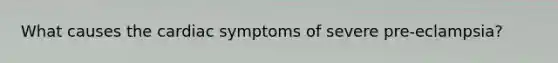 What causes the cardiac symptoms of severe pre-eclampsia?